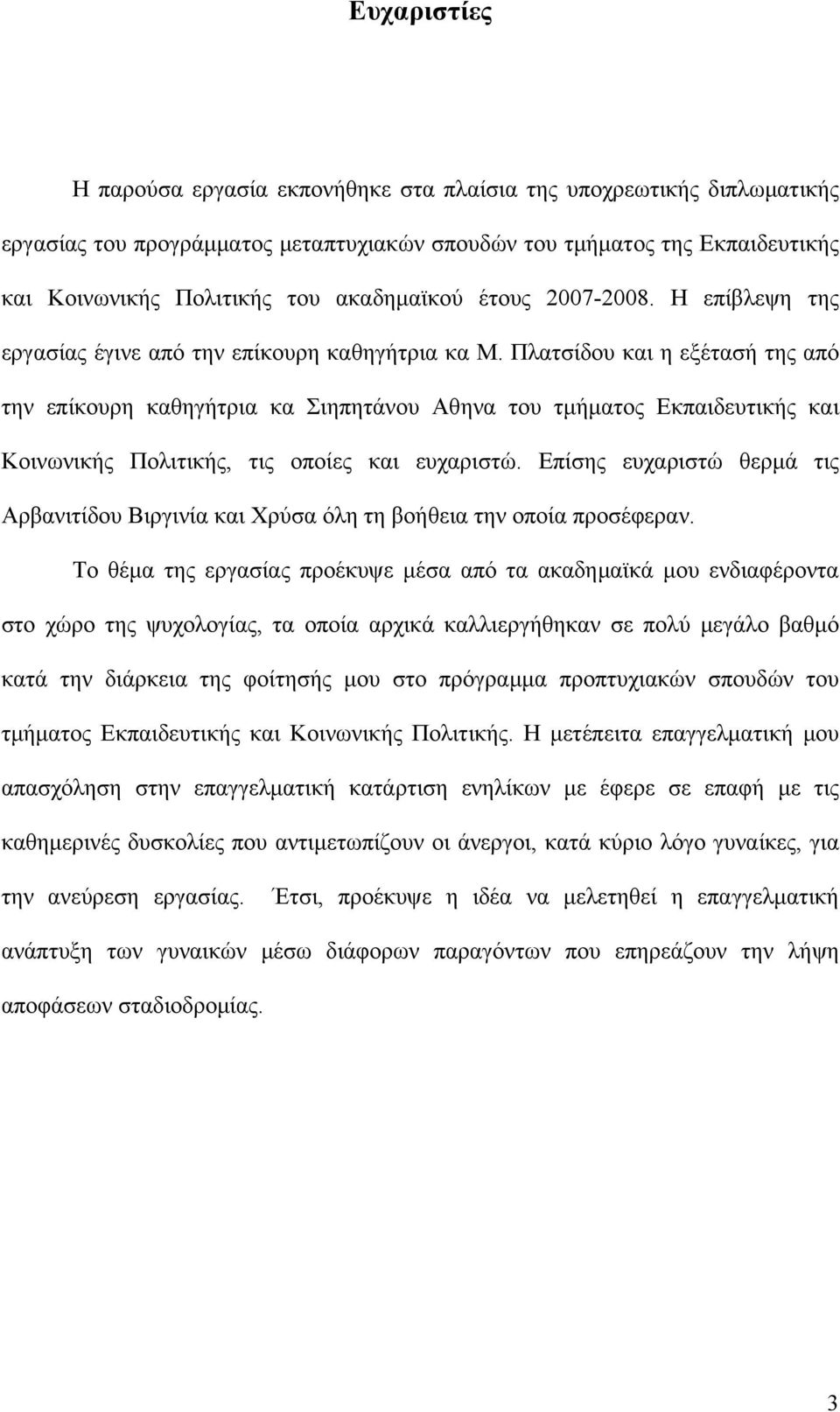 Ευχαριστίες

Η παρούσα εργασία εκπονήθηκε στα πλαίσια της υποχρεωτικής διπλωματικής εργασίας του προγράμματος μεταπτυχιακών σπουδών του τμήματος της Εκπαιδευτικής και Κοινωνικής Πολιτικής του ακαδημαϊκού έτους 2007-2008. Η επίβλεψη της εργασίας έγινε από την επίκουρη καθηγήτρια κα Μ. Πλατσίδου και η εξέτασή της από την επίκουρη καθηγήτρια κα Σιηπητάνου Αθηνα του τμήματος Εκπαιδευτικής και Κοινωνικής Πολιτικής, τις οποίες και ευχαριστώ. Επίσης ευχαριστώ θερμά τις Αρβανιτίδου Βιργινία και Χρύσα όλη τη βοήθεια την οποία προσέφεραν.

Το θέμα της εργασίας προέκυψε μέσα από τα ακαδημαϊκά μου ενδιαφέροντα στο χώρο της ψυχολογίας, τα οποία αρχικά καλλιεργήθηκαν σε πολύ μεγάλο βαθμό κατά την διάρκεια της φοίτησής μου στο πρόγραμμα προπτυχιακών σπουδών του τμήματος Εκπαιδευτικής και Κοινωνικής Πολιτικής. Η μετέπειτα επαγγελματική μου απασχόληση στην επαγγελματική κατάρτιση ενηλίκων με έφερε σε επαφή με τις καθημερινές δυσκολίες που αντιμετωπίζουν οι άνεργοι, κατά κύριο λόγο γυναίκες, για την ανεύρεση εργασίας. Έτσι, προέκυψε η ιδέα να μελετηθεί η επαγγελματική ανάπτυξη των γυναικών μέσω διάφορων παραγόντων που επηρεάζουν την λήψη αποφάσεων σταδιοδρομίας.

3